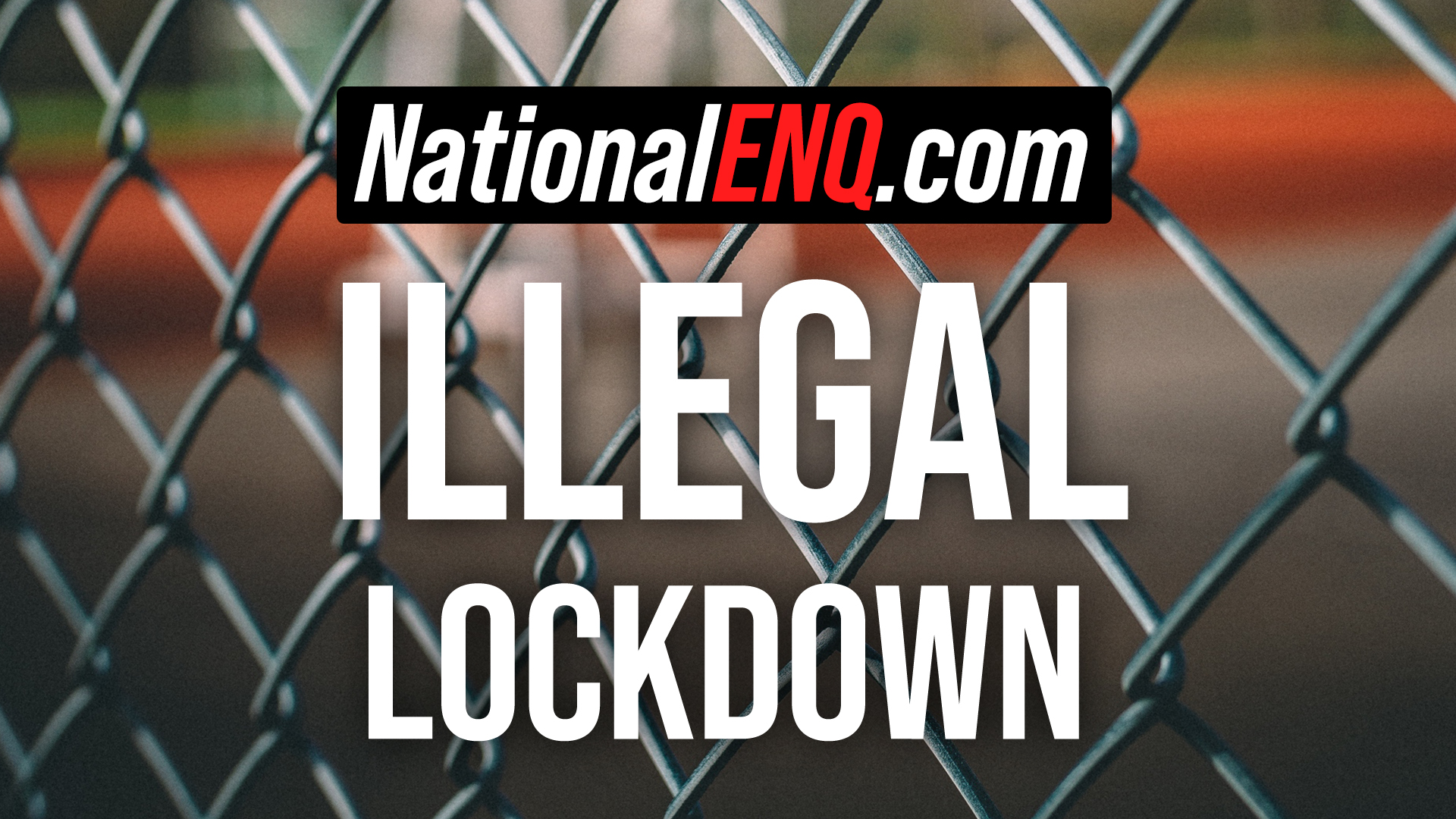 NationalENQ.com

ILLEGAL LOCKDOWN